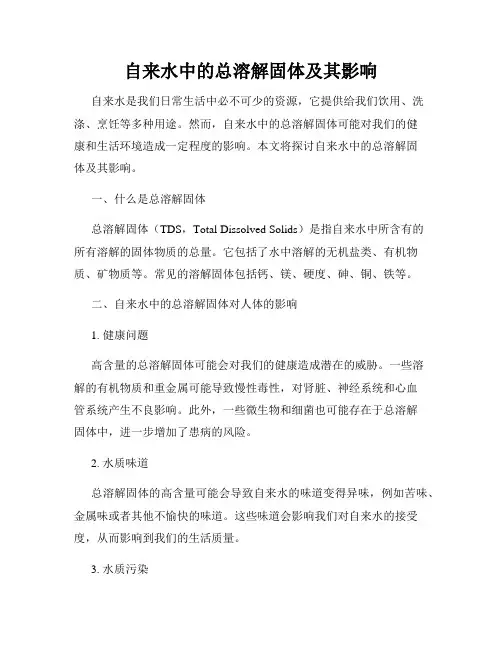 自来水中的总溶解固体及其影响

自来水是我们日常生活中必不可少的资源，它提供给我们饮用、洗涤、烹饪等多种用途。然而，自来水中的总溶解固体可能对我们的健康和生活环境造成一定程度的影响。本文将探讨自来水中的总溶解固体及其影响。

一、什么是总溶解固体

总溶解固体（TDS，Total Dissolved Solids）是指自来水中所含有的所有溶解的固体物质的总量。它包括了水中溶解的无机盐类、有机物质、矿物质等。常见的溶解固体包括钙、镁、硬度、砷、铜、铁等。

二、自来水中的总溶解固体对人体的影响

1. 健康问题

高含量的总溶解固体可能会对我们的健康造成潜在的威胁。一些溶解的有机物质和重金属可能导致慢性毒性，对肾脏、神经系统和心血管系统产生不良影响。此外，一些微生物和细菌也可能存在于总溶解固体中，进一步增加了患病的风险。

2. 水质味道

总溶解固体的高含量可能会导致自来水的味道变得异味，例如苦味、金属味或者其他不愉快的味道。这些味道会影响我们对自来水的接受度，从而影响到我们的生活质量。

3. 水质污染